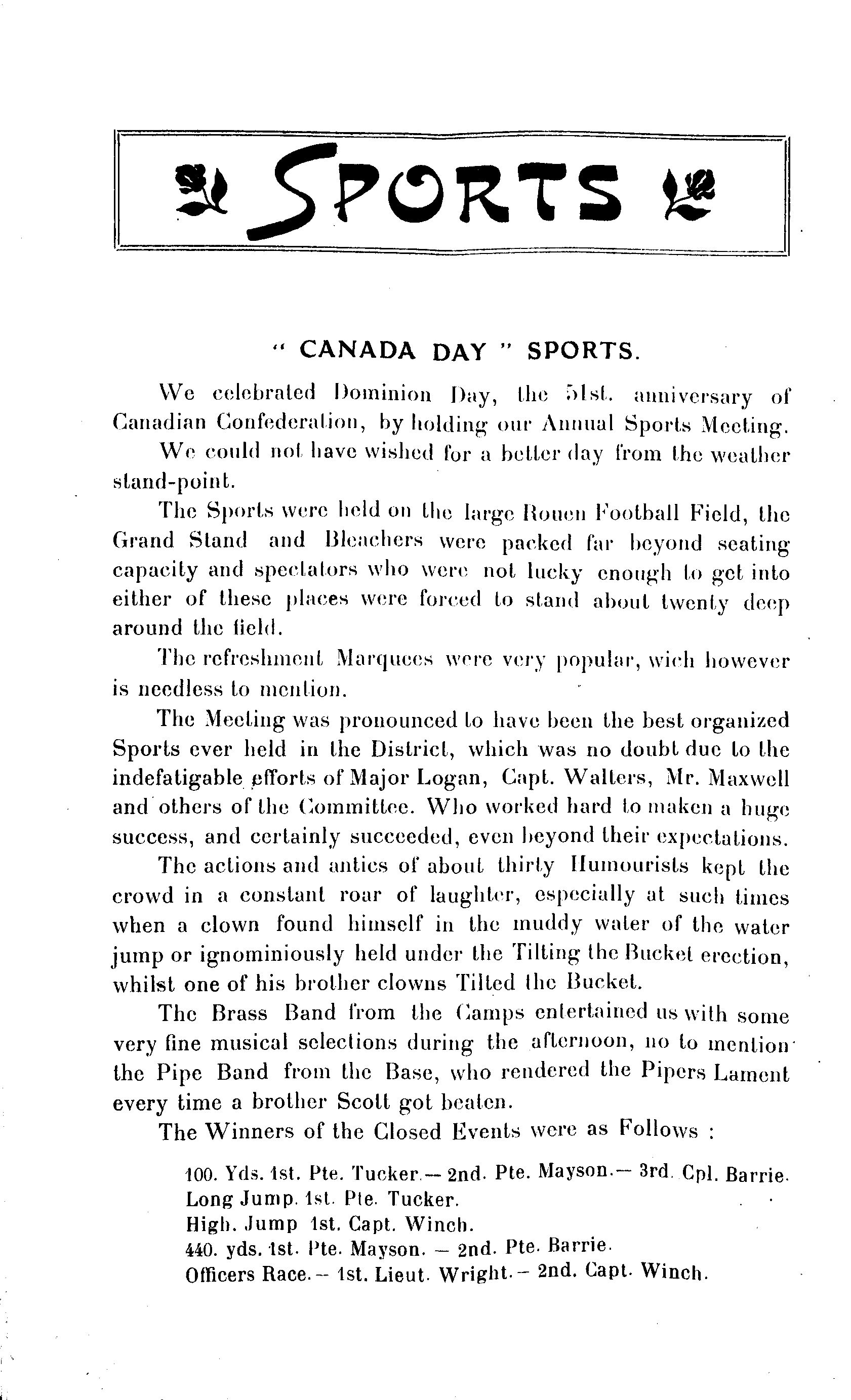 SPORTS

" CANADA DAY " SPORTS.

We celebrated Dominion Day, the 51st. anniversary of Canadian Confederation, by holding our Annual Sports Meeting.

We could not have wished for a better day from the weather stand-point.

The Sports were held on the large Rouen Football Field, the Grand Stand and Bleachers were packed far beyond seating capacity and spectators who were not lucky enough to get into either of these places were forced to stand about twenty deep around the field.

The refreshment Marquees were very popular, wich however is needless to mention.

The Meeting was pronounced to have been the best organized Sports ever held in the District, which was no doubt due to the indefatigable efforts of Major Logan, Capt. Walters, Mr. Maxwell and others of the Committee. Who worked hard to maken a huge success, and certainly succeeded, even beyond their expectations.

The actions and antics of about thirty Humourists kept the crowd in a constant roar of laughter, especially at such times when a clown found himself in the muddy water of the water jump or ignominiously held under the Tilting the Bucket erection, whilst one of his brother clowns Tilted the Bucket.

The Brass Band from the Camps entertained us with some very fine musical selections during the afternoon, no to mention the Pipe Band from the Base, who rendered the Pipers Lament every time a brother Scott got beaten.

The Winners of the Closed Events were as Follows :

100. Yds. 1st. Pte. Tucker.— 2nd. Pte. Mayson.— 3rd. Cpl. Barrie.
Long Jump. 1st. Pte. Tucker.
High. Jump 1st. Capt. Winch.
440. yds. 1st. Pte. Mayson. — 2nd. Pte. Barrie.
Officers Race.— 1st. Lieut. Wright.— 2nd. Capt. Winch.